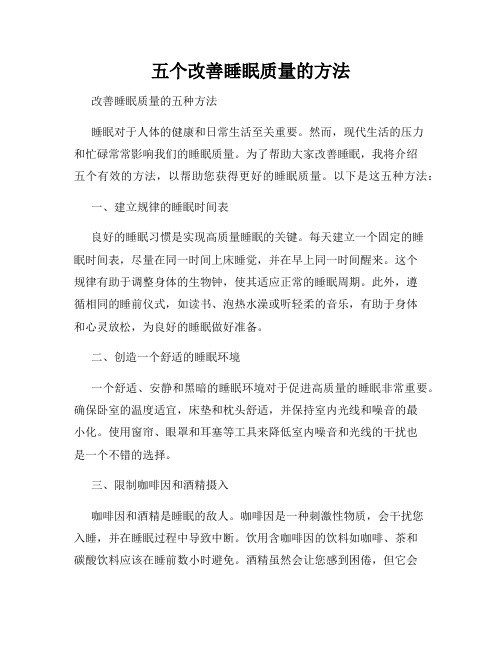 五个改善睡眠质量的方法

改善睡眠质量的五种方法

睡眠对于人体的健康和日常生活至关重要。然而，现代生活的压力和忙碌常常影响我们的睡眠质量。为了帮助大家改善睡眠，我将介绍五个有效的方法，以帮助您获得更好的睡眠质量。以下是这五种方法：

一、建立规律的睡眠时间表

良好的睡眠习惯是实现高质量睡眠的关键。每天建立一个固定的睡眠时间表，尽量在同一时间上床睡觉，并在早上同一时间醒来。这个规律有助于调整身体的生物钟，使其适应正常的睡眠周期。此外，遵循相同的睡前仪式，如读书、泡热水澡或听轻柔的音乐，有助于身体和心灵放松，为良好的睡眠做好准备。

二、创造一个舒适的睡眠环境

一个舒适、安静和黑暗的睡眠环境对于促进高质量的睡眠非常重要。确保卧室的温度适宜，床垫和枕头舒适，并保持室内光线和噪音的最小化。使用窗帘、眼罩和耳塞等工具来降低室内噪音和光线的干扰也是一个不错的选择。

三、限制咖啡因和酒精摄入

咖啡因和酒精是睡眠的敌人。咖啡因是一种刺激性物质，会干扰您入睡，并在睡眠过程中导致中断。饮用含咖啡因的饮料如咖啡、茶和碳酸饮料应该在睡前数小时避免。酒精虽然会让您感到困倦，但它会